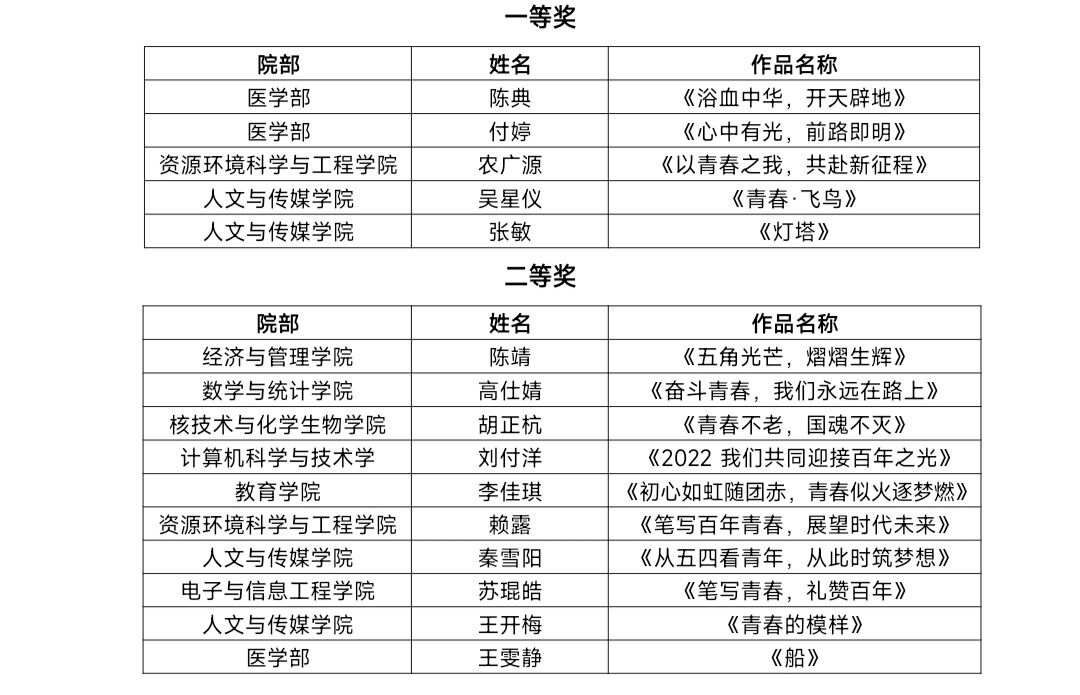 一等奖

| 院部 | 姓名 | 作品名称 |
|---|---|---|
| 医学部 | 陈典 | 《浴血中华，开天辟地》 |
| 医学部 | 付婷 | 《心中有光，前路即明》 |
| 资源环境科学与工程学院 | 农广源 | 《以青春之我，共赴新征程》 |
| 人文与传媒学院 | 吴星仪 | 《青春·飞鸟》 |
| 人文与传媒学院 | 张敏 | 《灯塔》 |

二等奖

| 院部 | 姓名 | 作品名称 |
|---|---|---|
| 经济与管理学院 | 陈靖 | 《五角光芒，熠熠生辉》 |
| 数学与统计学院 | 高仕婧 | 《奋斗青春，我们永远在路上》 |
| 核技术与化学生物学院 | 胡正杭 | 《青春不老，国魂不灭》 |
| 计算机科学与技术学 | 刘付洋 | 《2022 我们共同迎接百年之光》 |
| 教育学院 | 李佳琪 | 《初心如虹随团赤，青春似火逐梦燃》 |
| 资源环境科学与工程学院 | 赖露 | 《笔写百年青春，展望时代未来》 |
| 人文与传媒学院 | 秦雪阳 | 《从五四看青年，从此时筑梦想》 |
| 电子与信息工程学院 | 苏琨皓 | 《笔写青春，礼赞百年》 |
| 人文与传媒学院 | 王开梅 | 《青春的模样》 |
| 医学部 | 王雯静 | 《船》 |